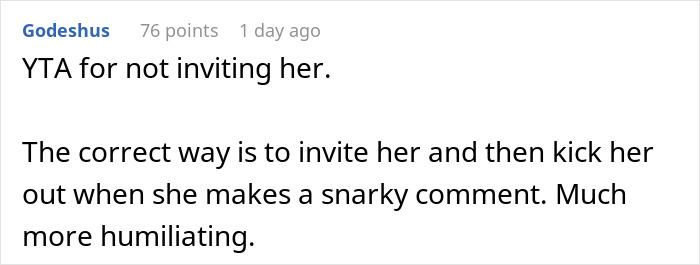 Godeshus 76 points 1 day ago

YTA for not inviting her.

The correct way is to invite her and then kick her out when she makes a snarky comment. Much more humiliating.